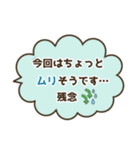 今回はちょっと
ムリそうです…
残念